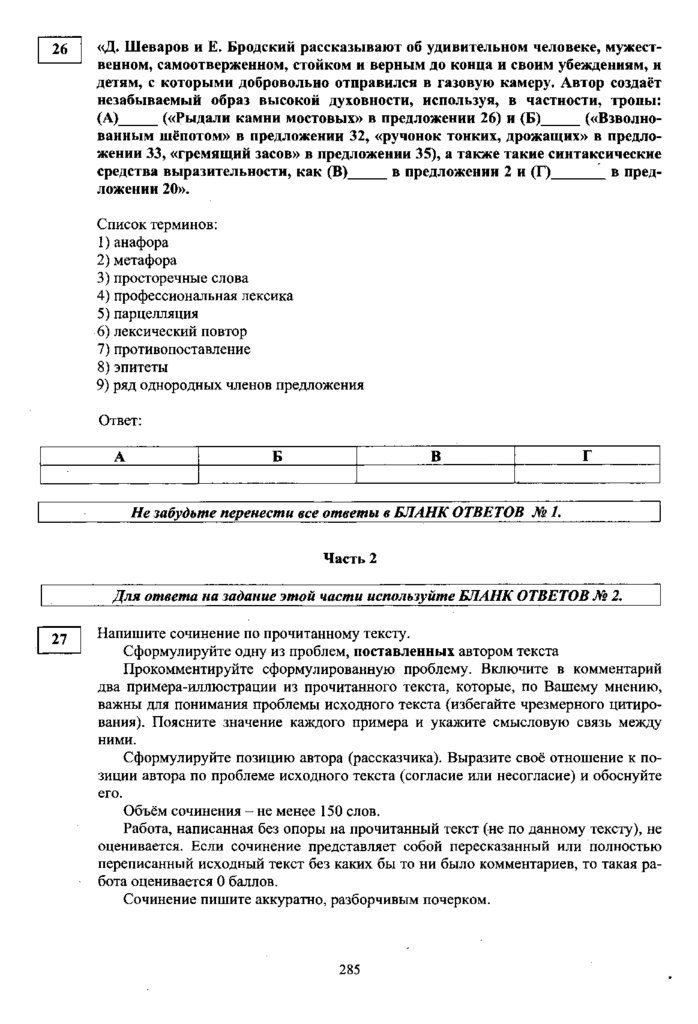 26

«Д. Шеваров и Е. Бродский рассказывают об удивительном человеке, мужественном, самоотверженном, стойком и верным до конца и своим убеждениям, и детям, с которыми добровольно отправился в газовую камеру. Автор создаёт незабываемый образ высокой духовности, используя, в частности, тропы: (А)_____ («Рыдали камни мостовых» в предложении 26) и (Б)_____ («Взволнованным шёпотом» в предложении 32, «ручонок тонких, дрожащих» в предложении 33, «гремящий засов» в предложении 35), а также такие синтаксические средства выразительности, как (В)_____ в предложении 2 и (Г)_______ в предложении 20».

Список терминов:
1) анафора
2) метафора
3) просторечные слова
4) профессиональная лексика
5) парцелляция
6) лексический повтор
7) противопоставление
8) эпитеты
9) ряд однородных членов предложения

Ответ:

| А | Б | В | Г |
|---|---|---|---|
| | | | |

Не забудьте перенести все ответы в БЛАНК ОТВЕТОВ № 1.

Часть 2

Для ответа на задание этой части используйте БЛАНК ОТВЕТОВ № 2.

27

Напишите сочинение по прочитанному тексту.

Сформулируйте одну из проблем, поставленных автором текста

Прокомментируйте сформулированную проблему. Включите в комментарий два примера-иллюстрации из прочитанного текста, которые, по Вашему мнению, важны для понимания проблемы исходного текста (избегайте чрезмерного цитирования). Поясните значение каждого примера и укажите смысловую связь между ними.

Сформулируйте позицию автора (рассказчика). Выразите своё отношение к позиции автора по проблеме исходного текста (согласие или несогласие) и обоснуйте его.

Объём сочинения – не менее 150 слов.

Работа, написанная без опоры на прочитанный текст (не по данному тексту), не оценивается. Если сочинение представляет собой пересказанный или полностью переписанный исходный текст без каких бы то ни было комментариев, то такая работа оценивается 0 баллов.

Сочинение пишите аккуратно, разборчивым почерком.

285